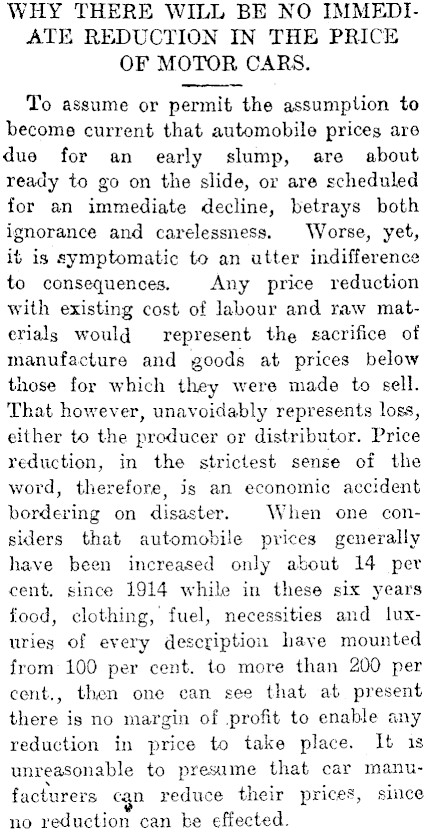 WHY THERE WILL BE NO IMMEDIATE REDUCTION IN THE PRICE OF MOTOR CARS.

To assume or permit the assumption to become current that automobile prices are due for an early slump, are about ready to go on the slide, or are scheduled for an immediate decline, betrays both ignorance and carelessness. Worse, yet, it is symptomatic to an utter indifference to consequences. Any price reduction with existing cost of labour and raw materials would represent the sacrifice of manufacture and goods at prices below those for which they were made to sell. That however, unavoidably represents loss, either to the producer or distributor. Price reduction, in the strictest sense of the word, therefore, is an economic accident bordering on disaster. When one considers that automobile prices generally have been increased only about 14 per cent. since 1914 while in these six years food, clothing, fuel, necessities and luxuries of every description have mounted from 100 per cent. to more than 200 per cent., then one can see that at present there is no margin of profit to enable any reduction in price to take place. It is unreasonable to presume that car manufacturers can reduce their prices, since no reduction can be effected.